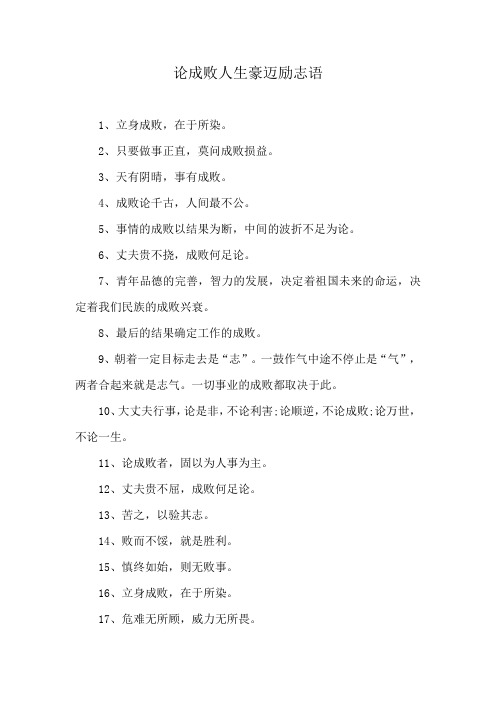 论成败人生豪迈励志语

1、立身成败，在于所染。

2、只要做事正直，莫问成败损益。

3、天有阴晴，事有成败。

4、成败论千古，人间最不公。

5、事情的成败以结果为断，中间的波折不足为论。

6、丈夫贵不挠，成败何足论。

7、青年品德的完善，智力的发展，决定着祖国未来的命运，决定着我们民族的成败兴衰。

8、最后的结果确定工作的成败。

9、朝着一定目标走去是“志”。一鼓作气中途不停止是“气”，两者合起来就是志气。一切事业的成败都取决于此。

10、大丈夫行事，论是非，不论利害;论顺逆，不论成败;论万世，不论一生。

11、论成败者，固以为人事为主。

12、丈夫贵不屈，成败何足论。

13、苦之，以验其志。

14、败而不馁，就是胜利。

15、慎终如始，则无败事。

16、立身成败，在于所染。

17、危难无所顾，威力无所畏。